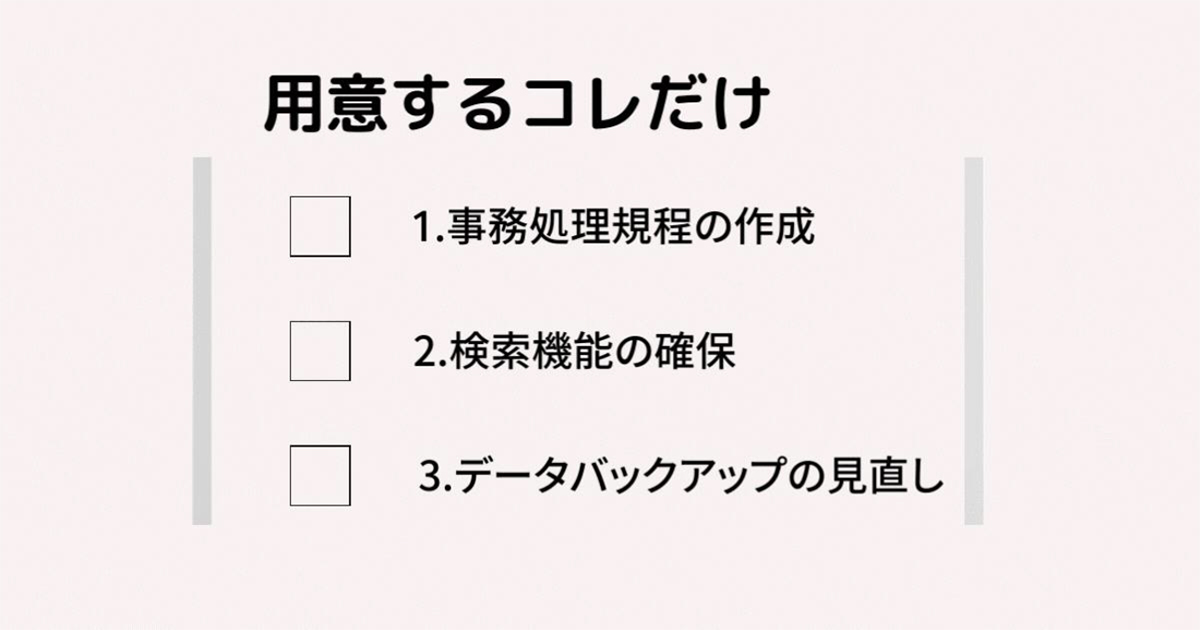 用意するコレだけ

1.事務処理規程の作成

2.検索機能の確保

3.データバックアップの見直し